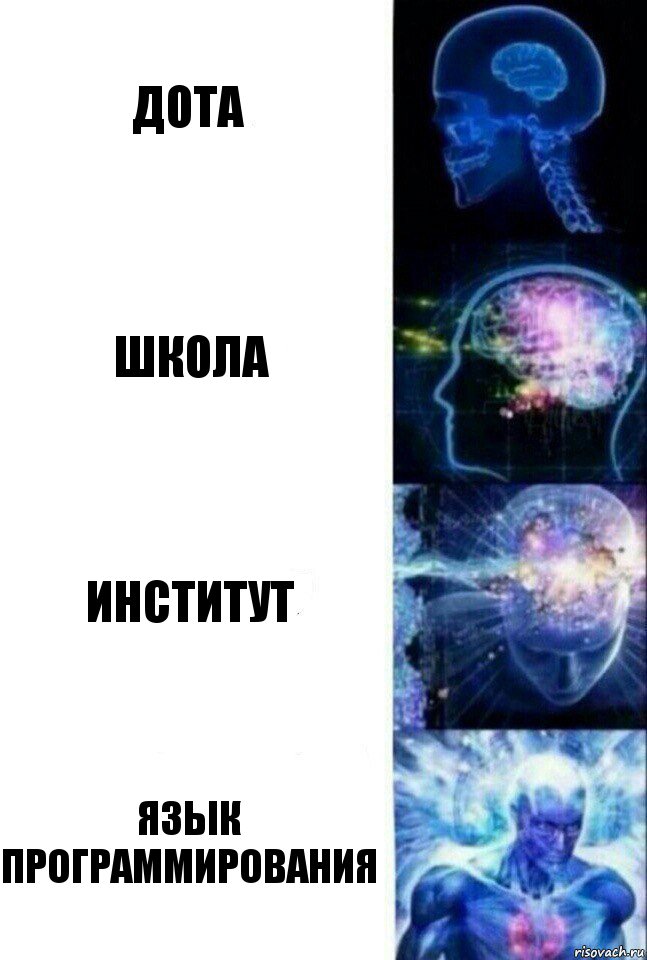 ДОТА

ШКОЛА

ИНСТИТУТ

ЯЗЫК ПРОГРАММИРОВАНИЯ

risovach.ru